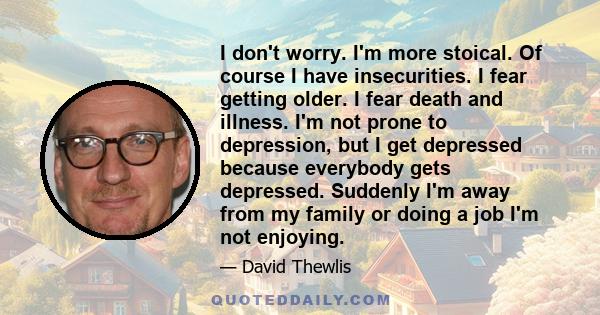 I don't worry. I'm more stoical. Of course I have insecurities. I fear getting older. I fear death and illness. I'm not prone to depression, but I get depressed because everybody gets depressed. Suddenly I'm away from my family or doing a job I'm not enjoying.

— David Thewlis

QUOTEDDAILY.COM